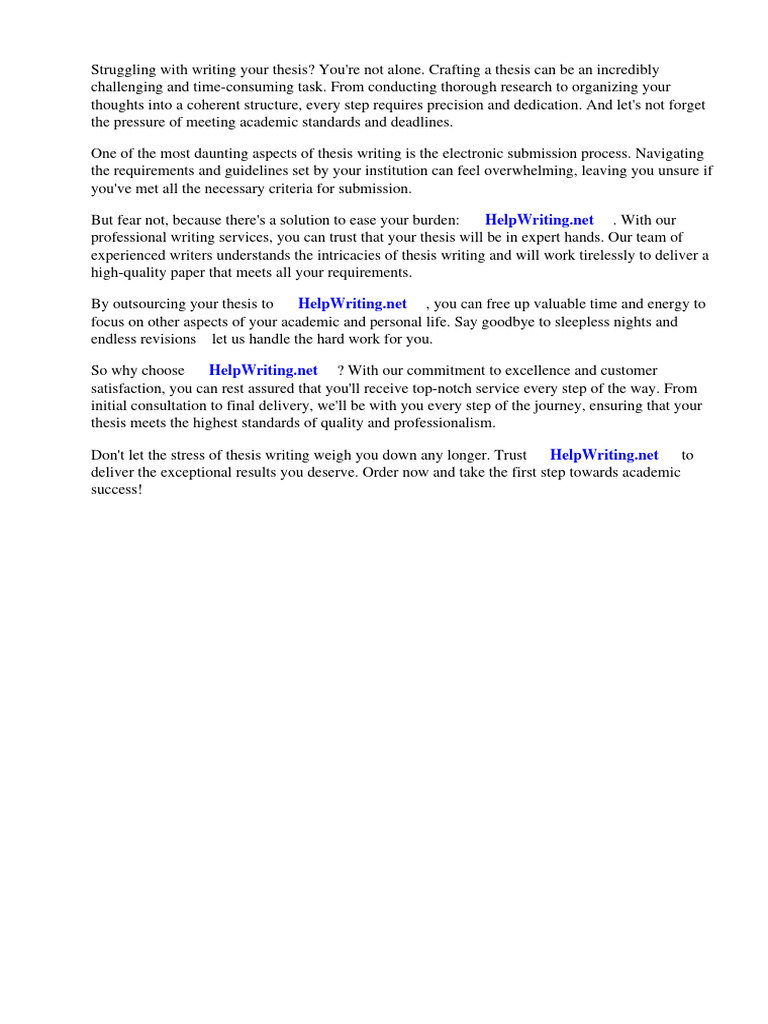 Struggling with writing your thesis? You're not alone. Crafting a thesis can be an incredibly challenging and time-consuming task. From conducting thorough research to organizing your thoughts into a coherent structure, every step requires precision and dedication. And let's not forget the pressure of meeting academic standards and deadlines.

One of the most daunting aspects of thesis writing is the electronic submission process. Navigating the requirements and guidelines set by your institution can feel overwhelming, leaving you unsure if you've met all the necessary criteria for submission.

But fear not, because there's a solution to ease your burden: HelpWriting.net . With our professional writing services, you can trust that your thesis will be in expert hands. Our team of experienced writers understands the intricacies of thesis writing and will work tirelessly to deliver a high-quality paper that meets all your requirements.

By outsourcing your thesis to HelpWriting.net , you can free up valuable time and energy to focus on other aspects of your academic and personal life. Say goodbye to sleepless nights and endless revisions let us handle the hard work for you.

So why choose HelpWriting.net ? With our commitment to excellence and customer satisfaction, you can rest assured that you'll receive top-notch service every step of the way. From initial consultation to final delivery, we'll be with you every step of the journey, ensuring that your thesis meets the highest standards of quality and professionalism.

Don't let the stress of thesis writing weigh you down any longer. Trust HelpWriting.net to deliver the exceptional results you deserve. Order now and take the first step towards academic success!